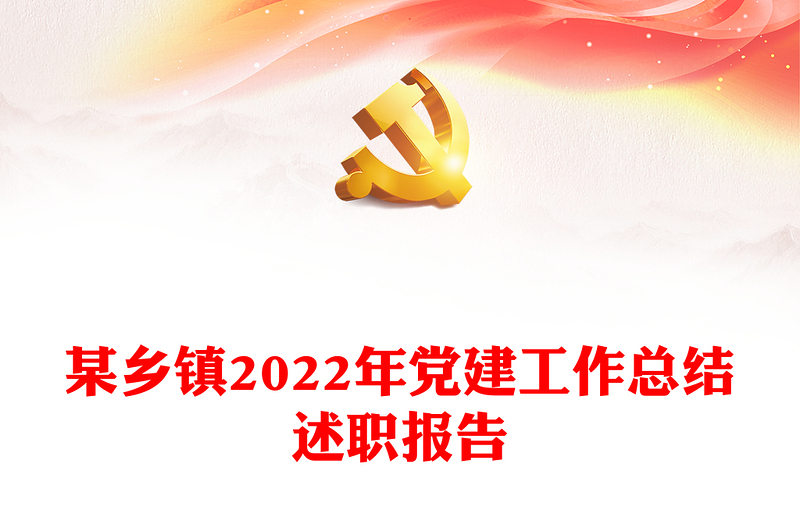 某乡镇2022年党建工作总结述职报告